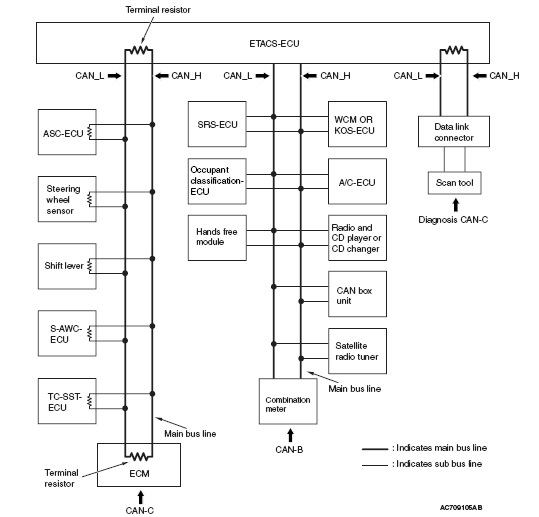 Terminal resistor

ETACS-ECU

CAN_L

CAN_H

CAN_L

CAN_H

CAN_L

CAN_H

ASC-ECU

Steering wheel sensor

Shift lever

S-AWC-ECU

TC-SST-ECU

Main bus line

Terminal resistor

ECM

CAN-C

SRS-ECU

WCM OR KOS-ECU

Occupant classification-ECU

A/C-ECU

Hands free module

Radio and CD player or CD changer

CAN box unit

Satellite radio tuner

Main bus line

Combination meter

CAN-B

Data link connector

Scan tool

Diagnosis CAN-C

: Indicates main bus line

: Indicates sub bus line

AC709105AB